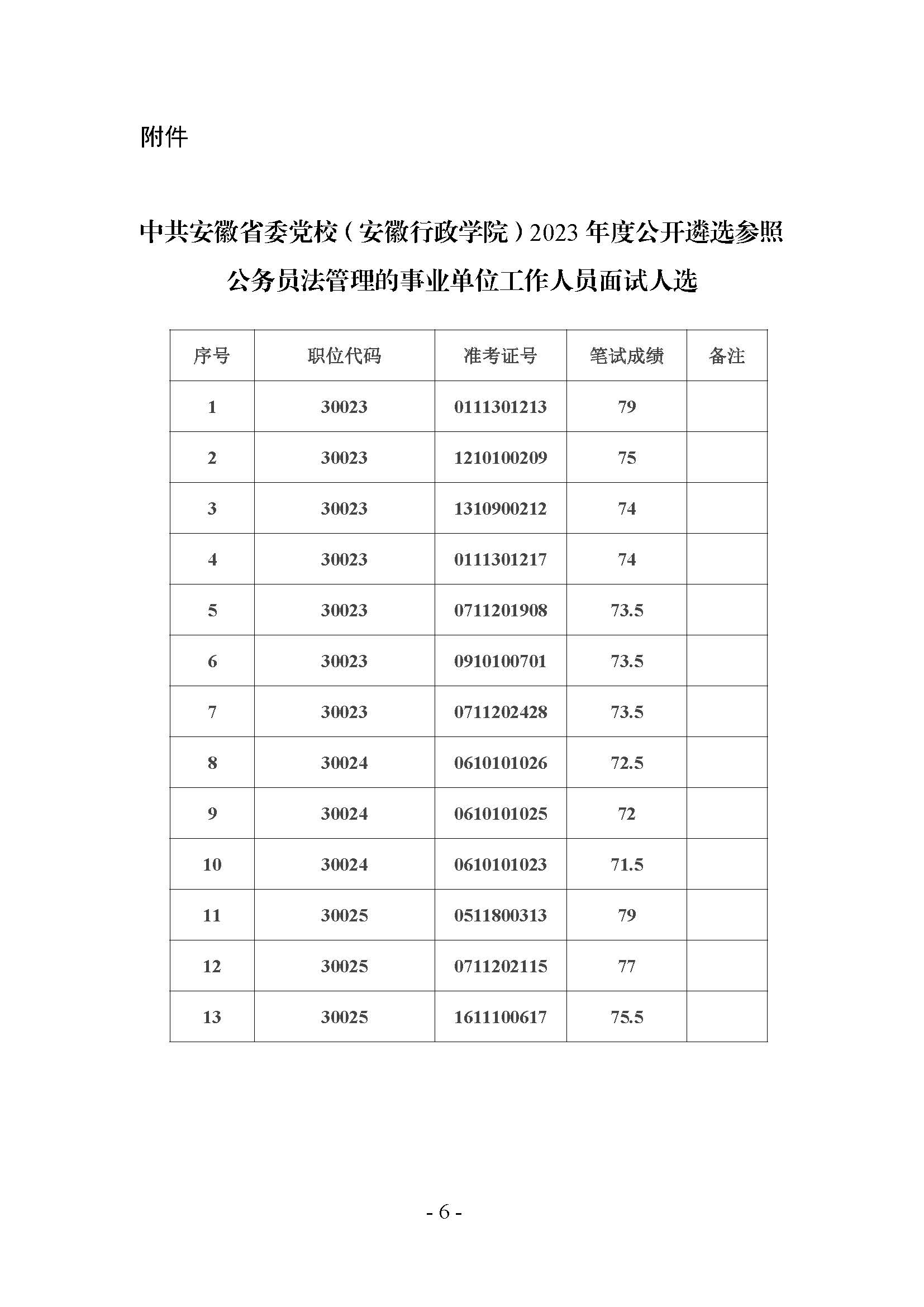 附件

中共安徽省委党校（安徽行政学院）2023 年度公开遴选参照公务员法管理的事业单位工作人员面试人选

| 序号 | 职位代码 | 准考证号 | 笔试成绩 | 备注 |
|---|---|---|---|---|
| 1 | 30023 | 0111301213 | 79 | |
| 2 | 30023 | 1210100209 | 75 | |
| 3 | 30023 | 1310900212 | 74 | |
| 4 | 30023 | 0111301217 | 74 | |
| 5 | 30023 | 0711201908 | 73.5 | |
| 6 | 30023 | 0910100701 | 73.5 | |
| 7 | 30023 | 0711202428 | 73.5 | |
| 8 | 30024 | 0610101026 | 72.5 | |
| 9 | 30024 | 0610101025 | 72 | |
| 10 | 30024 | 0610101023 | 71.5 | |
| 11 | 30025 | 0511800313 | 79 | |
| 12 | 30025 | 0711202115 | 77 | |
| 13 | 30025 | 1611100617 | 75.5 | |

- 6 -